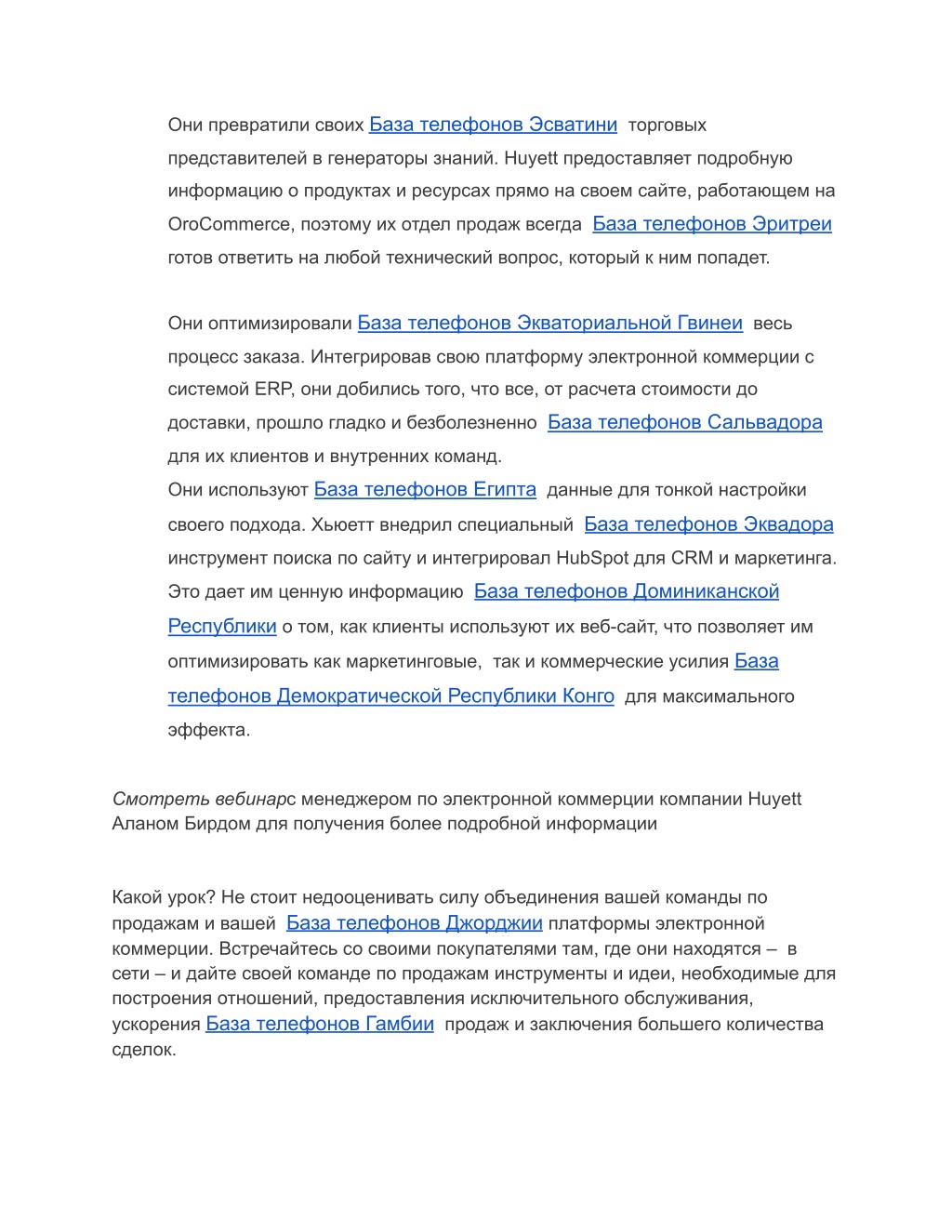 Они превратили своих База телефонов Эсватини торговых представителей в генераторы знаний. Huyett предоставляет подробную информацию о продуктах и ресурсах прямо на своем сайте, работающем на OroCommerce, поэтому их отдел продаж всегда База телефонов Эритреи готов ответить на любой технический вопрос, который к ним попадет.

Они оптимизировали База телефонов Экваториальной Гвинеи весь процесс заказа. Интегрировав свою платформу электронной коммерции с системой ERP, они добились того, что все, от расчета стоимости до доставки, прошло гладко и безболезненно База телефонов Сальвадора для их клиентов и внутренних команд.
Они используют База телефонов Египта данные для тонкой настройки своего подхода. Хьюетт внедрил специальный База телефонов Эквадора инструмент поиска по сайту и интегрировал HubSpot для CRM и маркетинга. Это дает им ценную информацию База телефонов Доминиканской Республики о том, как клиенты используют их веб-сайт, что позволяет им оптимизировать как маркетинговые, так и коммерческие усилия База телефонов Демократической Республики Конго для максимального эффекта.

Смотреть вебинарс менеджером по электронной коммерции компании Huyett Аланом Бирдом для получения более подробной информации

Какой урок? Не стоит недооценивать силу объединения вашей команды по продажам и вашей База телефонов Джорджии платформы электронной коммерции. Встречайтесь со своими покупателями там, где они находятся – в сети – и дайте своей команде по продажам инструменты и идеи, необходимые для построения отношений, предоставления исключительного обслуживания, ускорения База телефонов Гамбии продаж и заключения большего количества сделок.